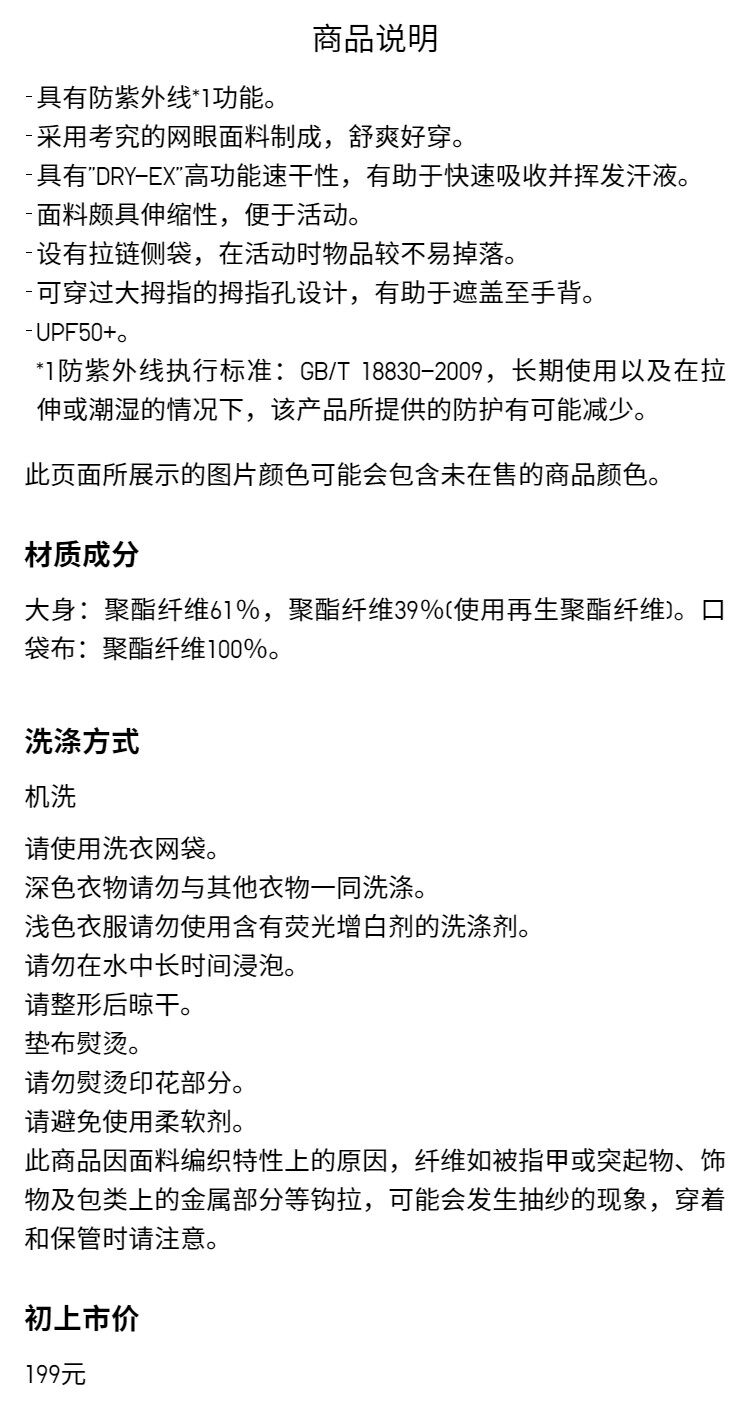 商品说明

-具有防紫外线*1功能。
-采用考究的网眼面料制成，舒爽好穿。
-具有"DRY-EX"高功能速干性，有助于快速吸收并挥发汗液。
-面料颇具伸缩性，便于活动。
-设有拉链侧袋，在活动时物品较不易掉落。
-可穿过大拇指的拇指孔设计，有助于遮盖至手背。
-UPF50+。
*1防紫外线执行标准：GB/T 18830-2009，长期使用以及在拉伸或潮湿的情况下，该产品所提供的防护有可能减少。

此页面所展示的图片颜色可能会包含未在售的商品颜色。

材质成分

大身：聚酯纤维61%，聚酯纤维39%(使用再生聚酯纤维)。口袋布：聚酯纤维100%。

洗涤方式

机洗

请使用洗衣网袋。
深色衣物请勿与其他衣物一同洗涤。
浅色衣服请勿使用含有荧光增白剂的洗涤剂。
请勿在水中长时间浸泡。
请整形后晾干。
垫布熨烫。
请勿熨烫印花部分。
请避免使用柔软剂。
此商品因面料编织特性上的原因，纤维如被指甲或突起物、饰物及包类上的金属部分等钩拉，可能会发生抽纱的现象，穿着和保管时请注意。

初上市价

199元